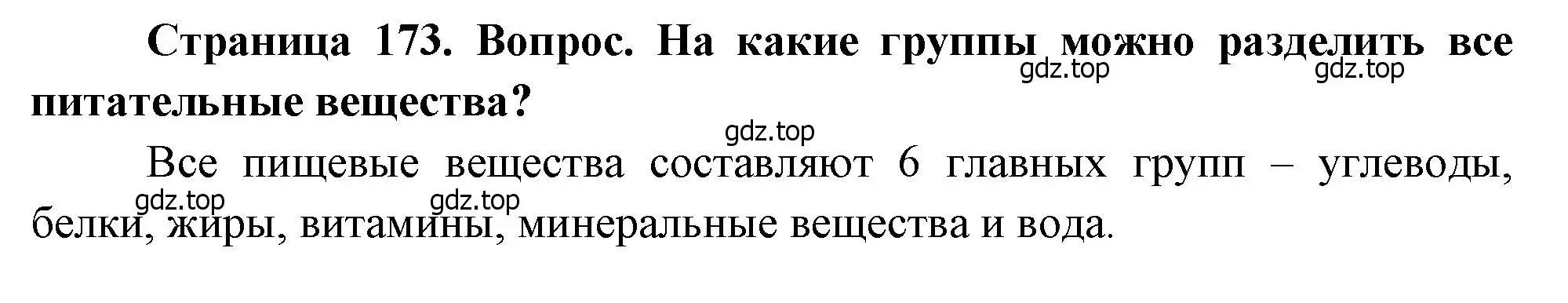 Страница 173. Вопрос. На какие группы можно разделить все питательные вещества?

gdz.top gdz.top gdz.top

Все пищевые вещества составляют 6 главных групп – углеводы, белки, жиры, витамины, минеральные вещества и вода.

gdz.top gdz.top